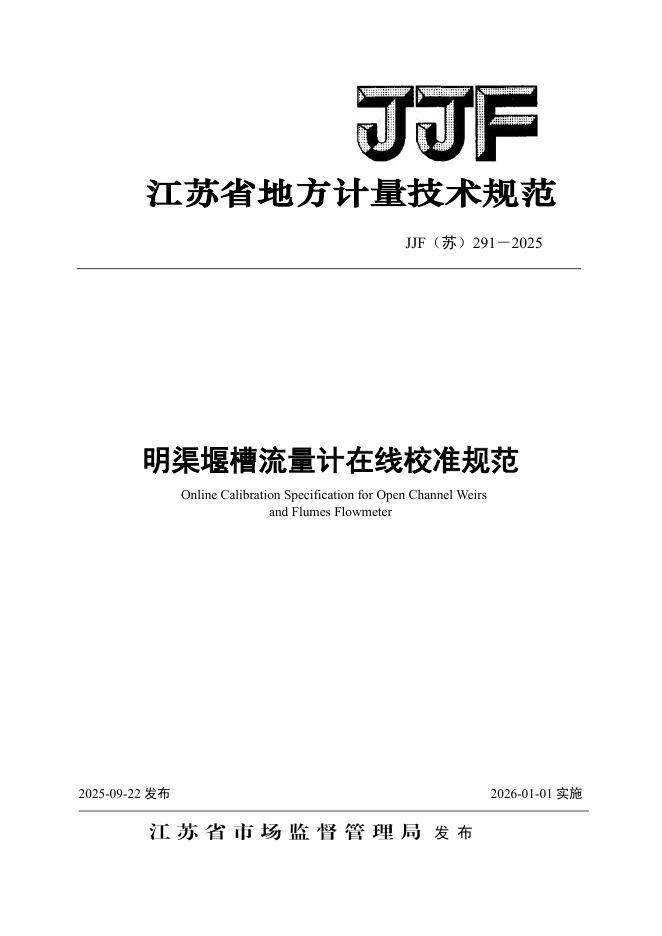 JJF

江苏省地方计量技术规范

JJF（苏）291－2025

明渠堰槽流量计在线校准规范

Online Calibration Specification for Open Channel Weirs and Flumes Flowmeter

2025-09-22 发布

2026-01-01 实施

江苏省市场监督管理局 发布